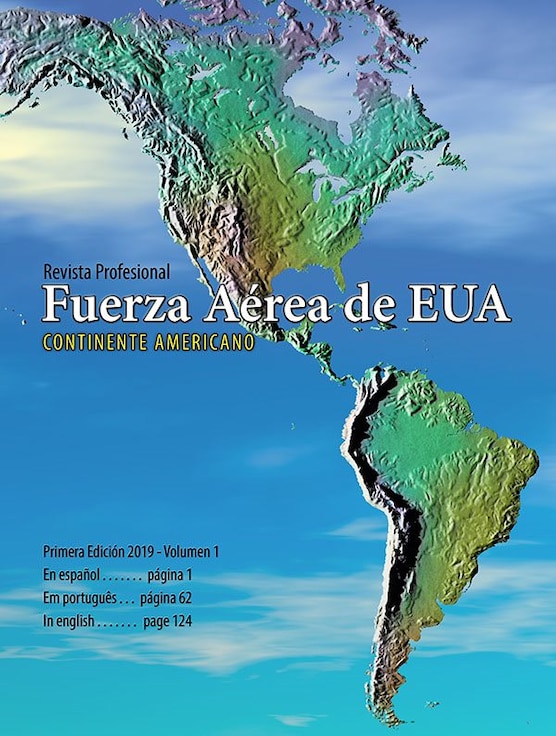 Revista Profesional
Fuerza Aérea de EUA
CONTINENTE AMERICANO

Primera Edición 2019 - Volumen 1
En español . . . . . . . página 1
Em português . . . página 62
In english . . . . . . . page 124